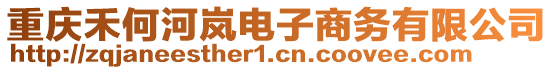 重庆禾何河岚电子商务有限公司
http://zqjaneesther1.cn.coovee.com